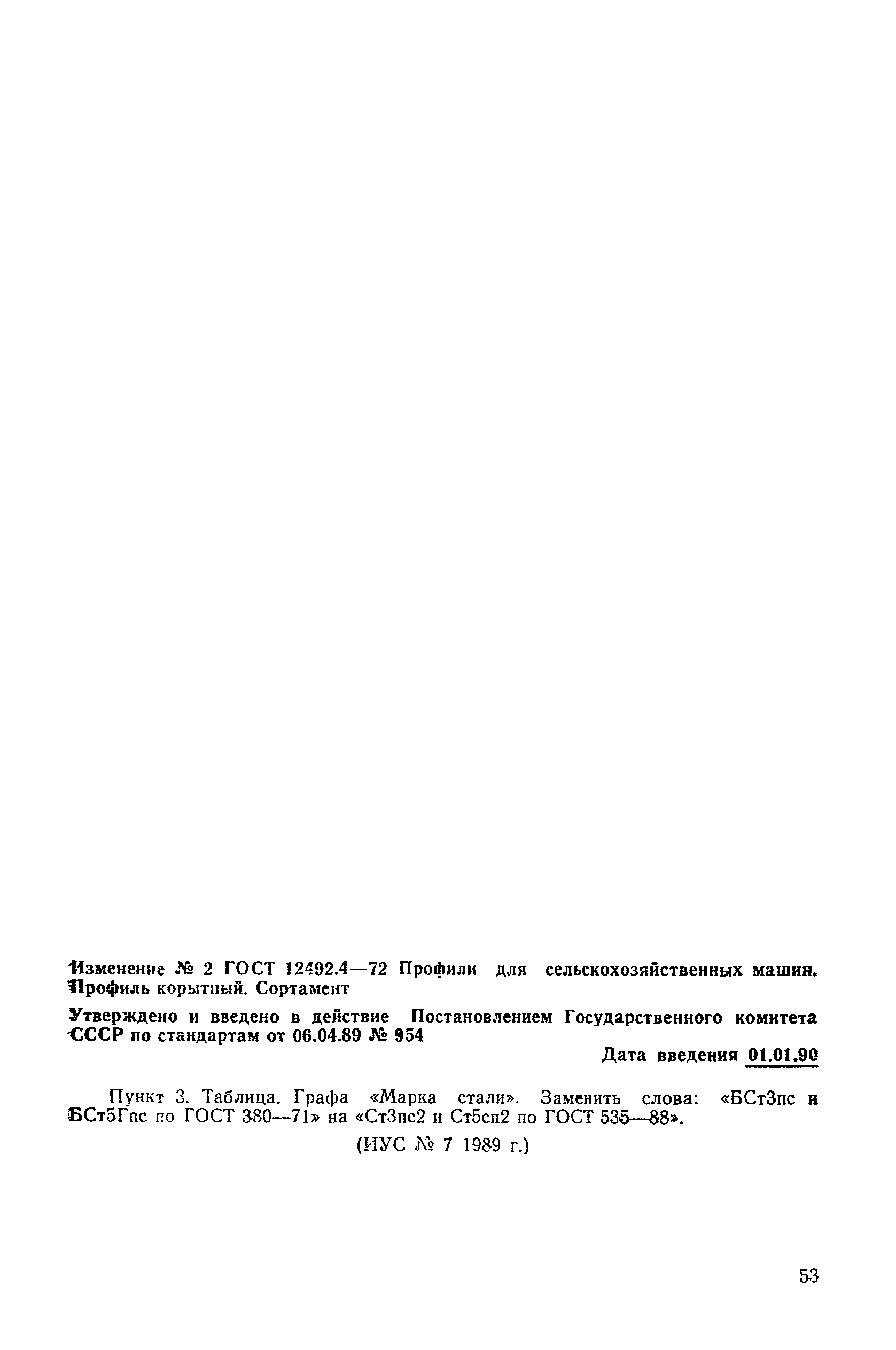 Изменение № 2 ГОСТ 12492.4—72 Профили для сельскохозяйственных машин. Профиль корытный. Сортамент

Утверждено и введено в действие Постановлением Государственного комитета СССР по стандартам от 06.04.89 № 954

Дата введения 01.01.90

Пункт 3. Таблица. Графа «Марка стали». Заменить слова: «БСт3пс и БСт5Гпс по ГОСТ 380—71» на «Ст3пс2 и Ст5сп2 по ГОСТ 535—88».

(ИУС № 7 1989 г.)

53